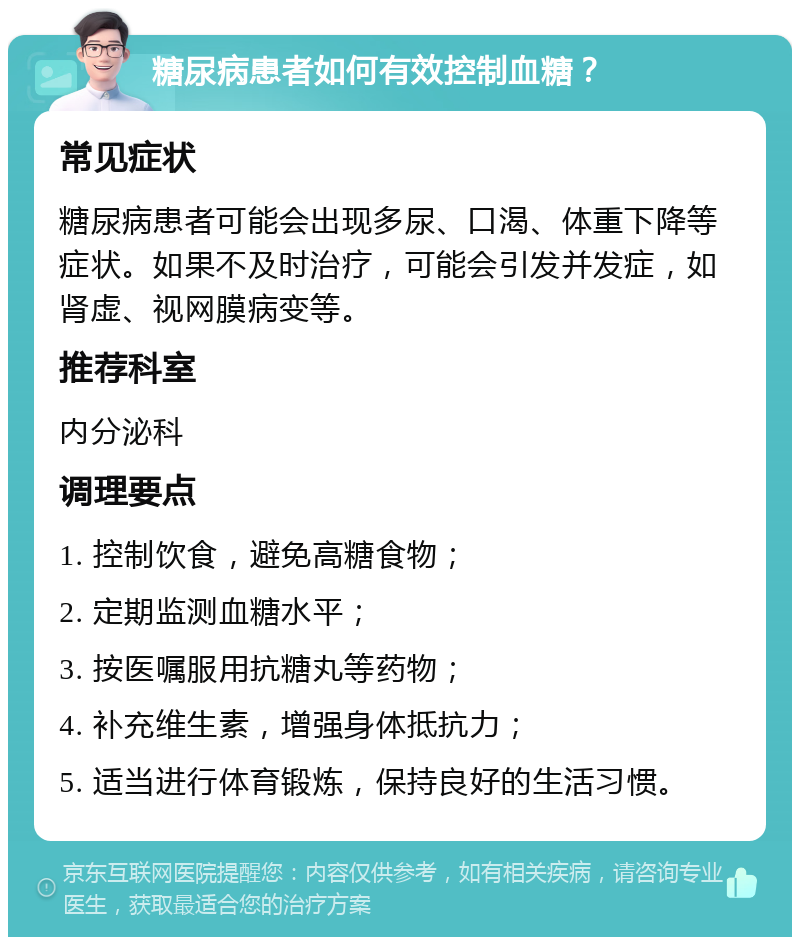 糖尿病患者如何有效控制血糖？

常见症状

糖尿病患者可能会出现多尿、口渴、体重下降等症状。如果不及时治疗，可能会引发并发症，如肾虚、视网膜病变等。

推荐科室

内分泌科

调理要点

1. 控制饮食，避免高糖食物；

2. 定期监测血糖水平；

3. 按医嘱服用抗糖丸等药物；

4. 补充维生素，增强身体抵抗力；

5. 适当进行体育锻炼，保持良好的生活习惯。

京东互联网医院提醒您：内容仅供参考，如有相关疾病，请咨询专业医生，获取最适合您的治疗方案